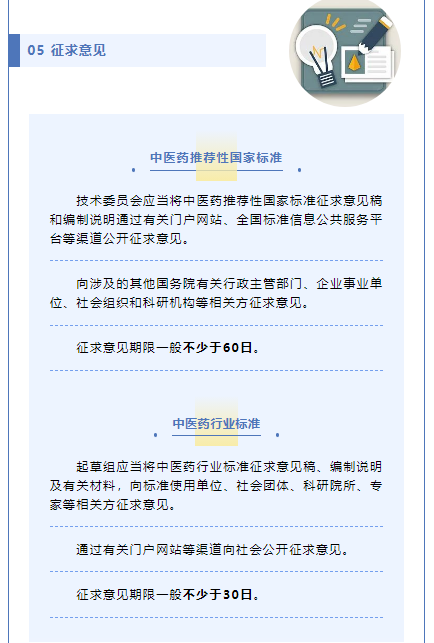 05 征求意见

中医药推荐性国家标准

技术委员会应当将中医药推荐性国家标准征求意见稿和编制说明通过有关门户网站、全国标准信息公共服务平台等渠道公开征求意见。

向涉及的其他国务院有关行政主管部门、企业事业单位、社会组织和科研机构等相关方征求意见。

征求意见期限一般不少于60日。

中医药行业标准

起草组应当将中医药行业标准征求意见稿、编制说明及有关材料，向标准使用单位、社会团体、科研院所、专家等相关方征求意见。

通过有关门户网站等渠道向社会公开征求意见。

征求意见期限一般不少于30日。